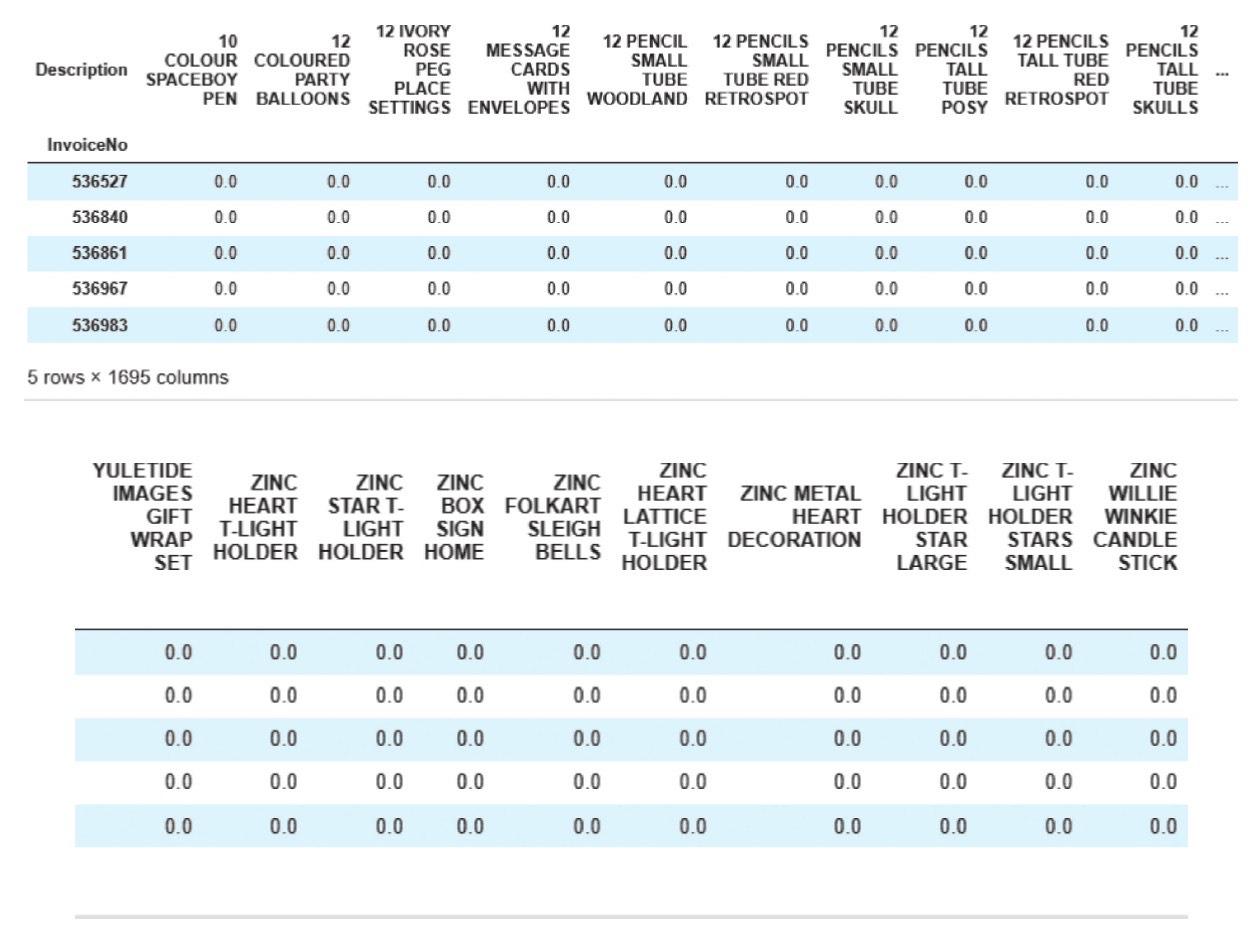 | Description | 10 COLOUR SPACEBOY PEN | 12 COLOURED PARTY BALLOONS | 12 IVORY ROSE PEG PLACE SETTINGS | 12 MESSAGE CARDS WITH ENVELOPES | 12 PENCIL SMALL TUBE WOODLAND | 12 PENCILS SMALL TUBE RED RETROSPOT | 12 PENCILS SMALL TUBE SKULL | 12 PENCILS TALL TUBE POSY | 12 PENCILS TALL TUBE RED RETROSPOT | 12 PENCILS TALL TUBE SKULLS | ... |
|---|---|---|---|---|---|---|---|---|---|---|---|
| InvoiceNo | | | | | | | | | | | |
| 536527 | 0.0 | 0.0 | 0.0 | 0.0 | 0.0 | 0.0 | 0.0 | 0.0 | 0.0 | 0.0 | ... |
| 536840 | 0.0 | 0.0 | 0.0 | 0.0 | 0.0 | 0.0 | 0.0 | 0.0 | 0.0 | 0.0 | ... |
| 536861 | 0.0 | 0.0 | 0.0 | 0.0 | 0.0 | 0.0 | 0.0 | 0.0 | 0.0 | 0.0 | ... |
| 536967 | 0.0 | 0.0 | 0.0 | 0.0 | 0.0 | 0.0 | 0.0 | 0.0 | 0.0 | 0.0 | ... |
| 536983 | 0.0 | 0.0 | 0.0 | 0.0 | 0.0 | 0.0 | 0.0 | 0.0 | 0.0 | 0.0 | ... |

5 rows × 1695 columns

| YULETIDE IMAGES GIFT WRAP SET | ZINC HEART T-LIGHT HOLDER | ZINC STAR T-LIGHT HOLDER | ZINC BOX SIGN HOME | ZINC FOLKART SLEIGH BELLS | ZINC HEART LATTICE T-LIGHT HOLDER | ZINC METAL HEART DECORATION | ZINC T-LIGHT HOLDER STAR LARGE | ZINC T-LIGHT HOLDER STARS SMALL | ZINC WILLIE WINKIE CANDLE STICK |
|---|---|---|---|---|---|---|---|---|---|
| 0.0 | 0.0 | 0.0 | 0.0 | 0.0 | 0.0 | 0.0 | 0.0 | 0.0 | 0.0 |
| 0.0 | 0.0 | 0.0 | 0.0 | 0.0 | 0.0 | 0.0 | 0.0 | 0.0 | 0.0 |
| 0.0 | 0.0 | 0.0 | 0.0 | 0.0 | 0.0 | 0.0 | 0.0 | 0.0 | 0.0 |
| 0.0 | 0.0 | 0.0 | 0.0 | 0.0 | 0.0 | 0.0 | 0.0 | 0.0 | 0.0 |
| 0.0 | 0.0 | 0.0 | 0.0 | 0.0 | 0.0 | 0.0 | 0.0 | 0.0 | 0.0 |